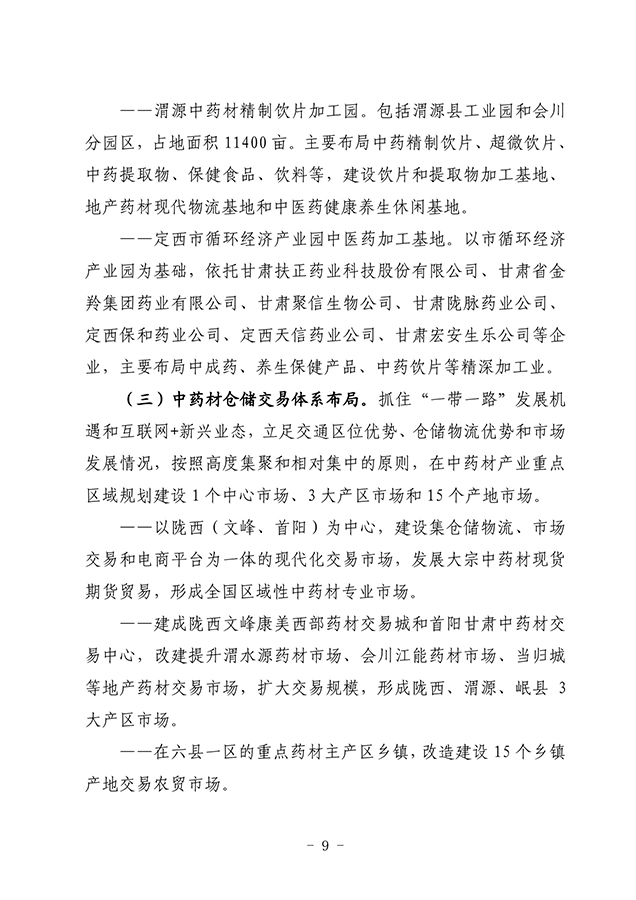 ——渭源中药材精制饮片加工园。包括渭源县工业园和会川分园区，占地面积 11400 亩。主要布局中药精制饮片、超微饮片、中药提取物、保健食品、饮料等，建设饮片和提取物加工基地、地产药材现代物流基地和中医药健康养生休闲基地。

——定西市循环经济产业园中医药加工基地。以市循环经济产业园为基础，依托甘肃扶正药业科技股份有限公司、甘肃省金羚集团药业有限公司、甘肃聚信生物公司、甘肃陇脉药业公司、定西保和药业公司、定西天信药业公司、甘肃宏安生乐公司等企业，主要布局中成药、养生保健产品、中药饮片等精深加工业。

（三）中药材仓储交易体系布局。抓住“一带一路”发展机遇和互联网+新兴业态，立足交通区位优势、仓储物流优势和市场发展情况，按照高度集聚和相对集中的原则，在中药材产业重点区域规划建设 1 个中心市场、3 大产区市场和 15 个产地市场。

——以陇西（文峰、首阳）为中心，建设集仓储物流、市场交易和电商平台为一体的现代化交易市场，发展大宗中药材现货期货贸易，形成全国区域性中药材专业市场。

——建成陇西文峰康美西部药材交易城和首阳甘肃中药材交易中心，改建提升渭水源药材市场、会川江能药材市场、当归城等地产药材交易市场，扩大交易规模，形成陇西、渭源、岷县 3 大产区市场。

——在六县一区的重点药材主产区乡镇，改造建设 15 个乡镇产地交易农贸市场。

- 9 -